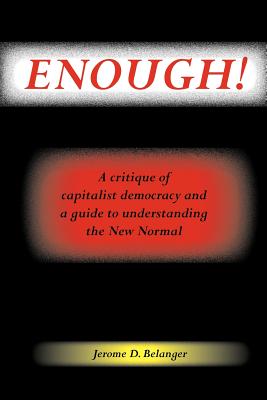 ENOUGH!

A critique of capitalist democracy and a guide to understanding the New Normal

Jerome D. Belanger